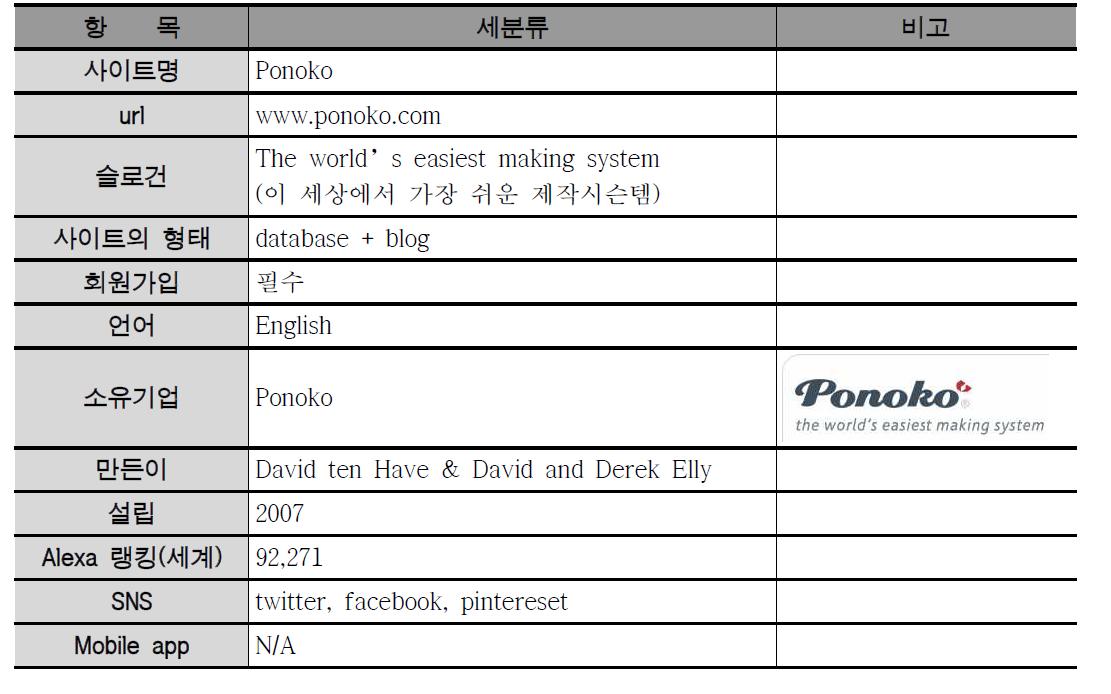 | 항 목 | 세분류 | 비고 |
|---|---|---|
| 사이트명 | Ponoko | |
| url | www.ponoko.com | |
| 슬로건 | The world' s easiest making system (이 세상에서 가장 쉬운 제작시슨템) | |
| 사이트의 형태 | database + blog | |
| 회원가입 | 필수 | |
| 언어 | English | |
| 소유기업 | Ponoko | Ponoko the world's easiest making system |
| 만든이 | David ten Have & David and Derek Elly | |
| 설립 | 2007 | |
| Alexa 랭킹(세계) | 92,271 | |
| SNS | twitter, facebook, pintereset | |
| Mobile app | N/A | |